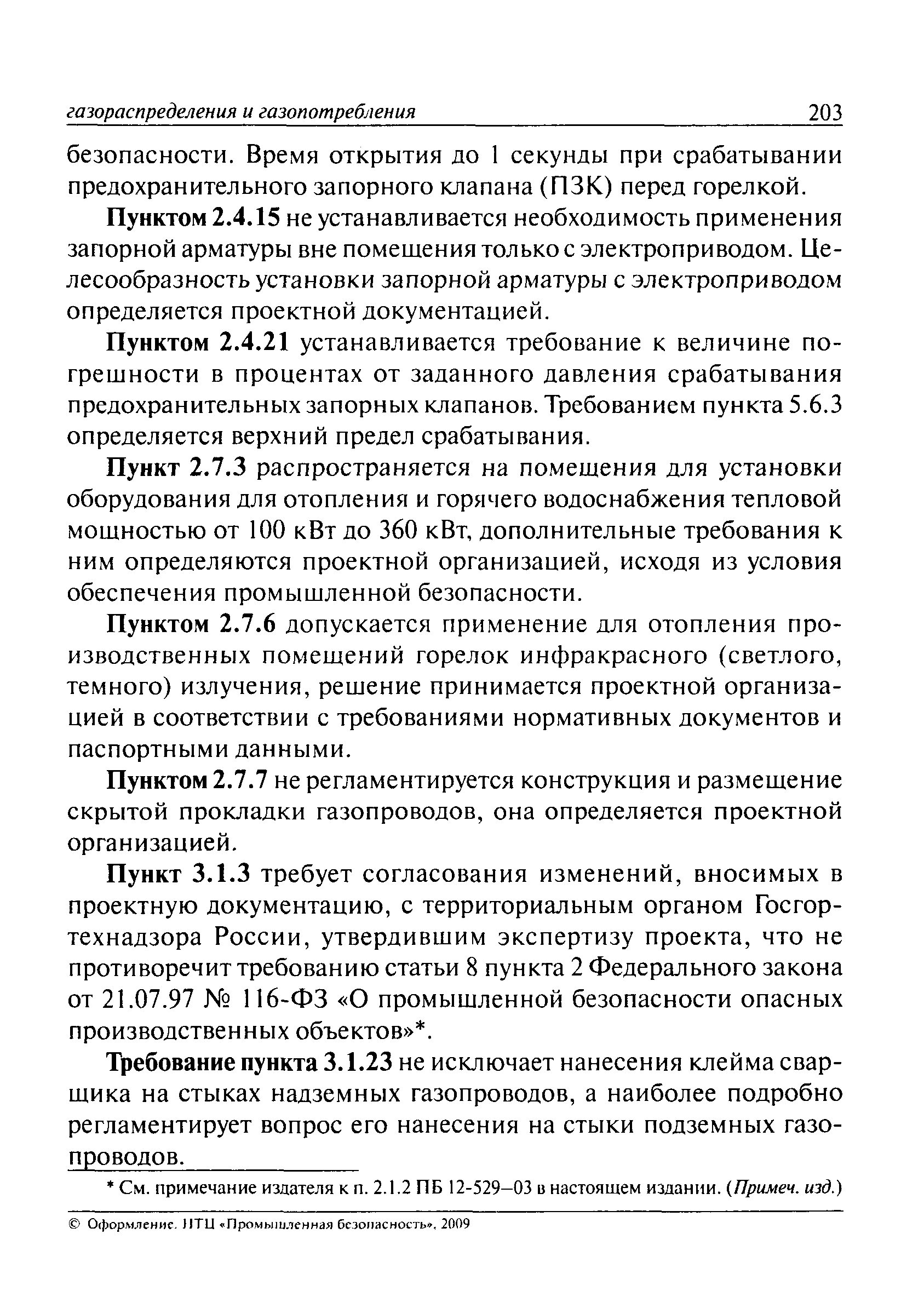 газораспределения и газопотребления 203

безопасности. Время открытия до 1 секунды при срабатывании предохранительного запорного клапана (ПЗК) перед горелкой.

Пунктом 2.4.15 не устанавливается необходимость применения запорной арматуры вне помещения только с электроприводом. Целесообразность установки запорной арматуры с электроприводом определяется проектной документацией.

Пунктом 2.4.21 устанавливается требование к величине погрешности в процентах от заданного давления срабатывания предохранительных запорных клапанов. Требованием пункта 5.6.3 определяется верхний предел срабатывания.

Пункт 2.7.3 распространяется на помещения для установки оборудования для отопления и горячего водоснабжения тепловой мощностью от 100 кВт до 360 кВт, дополнительные требования к ним определяются проектной организацией, исходя из условия обеспечения промышленной безопасности.

Пунктом 2.7.6 допускается применение для отопления производственных помещений горелок инфракрасного (светлого, темного) излучения, решение принимается проектной организацией в соответствии с требованиями нормативных документов и паспортными данными.

Пунктом 2.7.7 не регламентируется конструкция и размещение скрытой прокладки газопроводов, она определяется проектной организацией.

Пункт 3.1.3 требует согласования изменений, вносимых в проектную документацию, с территориальным органом Госгортехнадзора России, утвердившим экспертизу проекта, что не противоречит требованию статьи 8 пункта 2 Федерального закона от 21.07.97 № 116-ФЗ «О промышленной безопасности опасных производственных объектов»*.

Требование пункта 3.1.23 не исключает нанесения клейма сварщика на стыках надземных газопроводов, а наиболее подробно регламентирует вопрос его нанесения на стыки подземных газопроводов.

* См. примечание издателя к п. 2.1.2 ПБ 12-529—03 в настоящем издании. (Примеч. изд.)

© Оформление. НТЦ «Промышленная безопасность», 2009